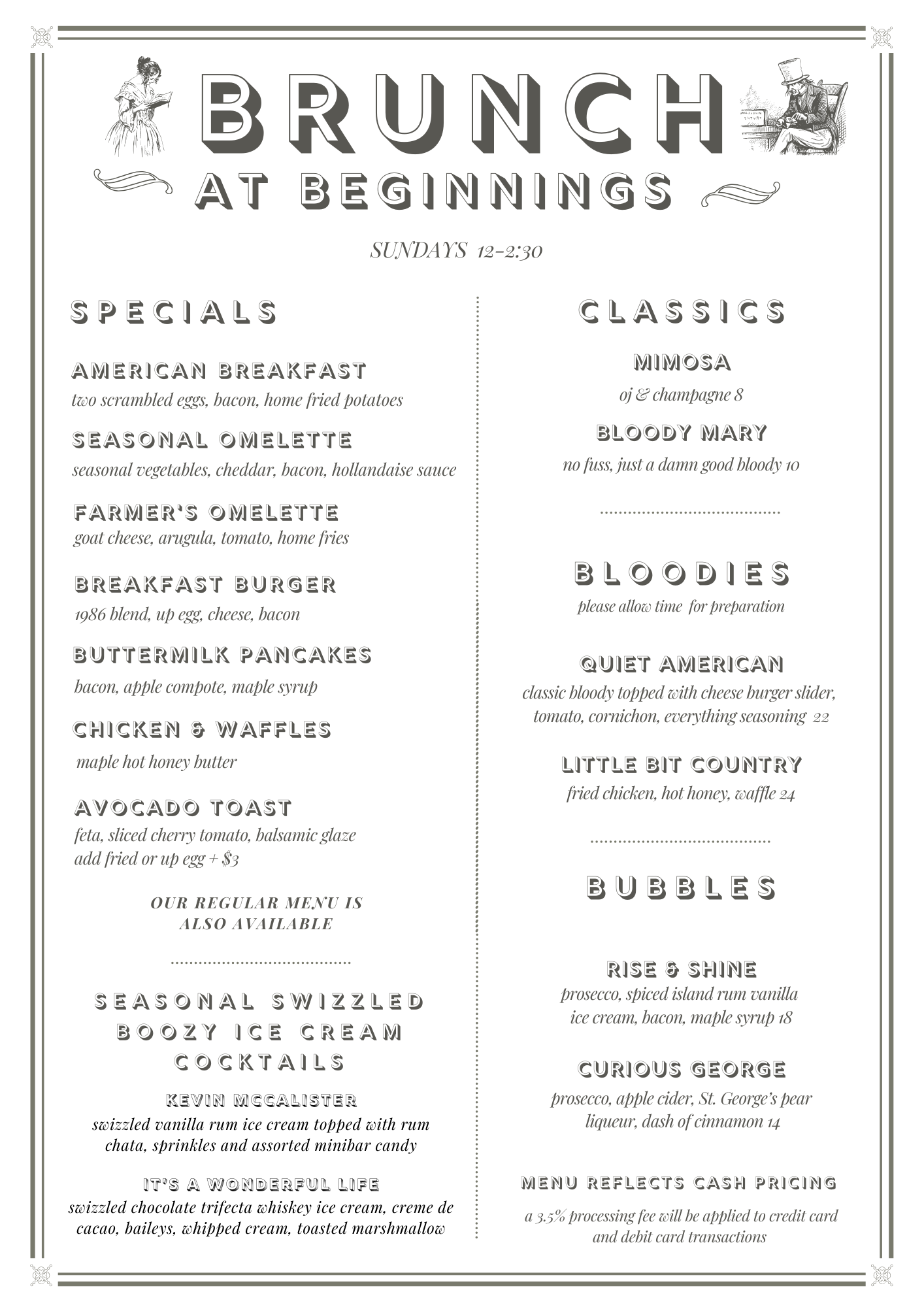 BRUNCH
AT BEGINNINGS

SUNDAYS 12-2:30

SPECIALS

AMERICAN BREAKFAST
two scrambled eggs, bacon, home fried potatoes

SEASONAL OMELETTE
seasonal vegetables, cheddar, bacon, hollandaise sauce

FARMER'S OMELETTE
goat cheese, arugula, tomato, home fries

BREAKFAST BURGER
1986 blend, up egg, cheese, bacon

BUTTERMILK PANCAKES
bacon, apple compote, maple syrup

CHICKEN & WAFFLES
maple hot honey butter

AVOCADO TOAST
feta, sliced cherry tomato, balsamic glaze
add fried or up egg + $3

OUR REGULAR MENU IS ALSO AVAILABLE

SEASONAL SWIZZLED BOOZY ICE CREAM COCKTAILS

KEVIN MCCALISTER
swizzled vanilla rum ice cream topped with rum chata, sprinkles and assorted minibar candy

IT'S A WONDERFUL LIFE
swizzled chocolate trifecta whiskey ice cream, creme de cacao, baileys, whipped cream, toasted marshmallow

CLASSICS

MIMOSA
oj & champagne 8

BLOODY MARY
no fuss, just a damn good bloody 10

BLOODIES
please allow time for preparation

QUIET AMERICAN
classic bloody topped with cheese burger slider, tomato, cornichon, everything seasoning 22

LITTLE BIT COUNTRY
fried chicken, hot honey, waffle 24

BUBBLES

RISE & SHINE
prosecco, spiced island rum vanilla ice cream, bacon, maple syrup 18

CURIOUS GEORGE
prosecco, apple cider, St. George's pear liqueur, dash of cinnamon 14

MENU REFLECTS CASH PRICING
a 3.5% processing fee will be applied to credit card and debit card transactions